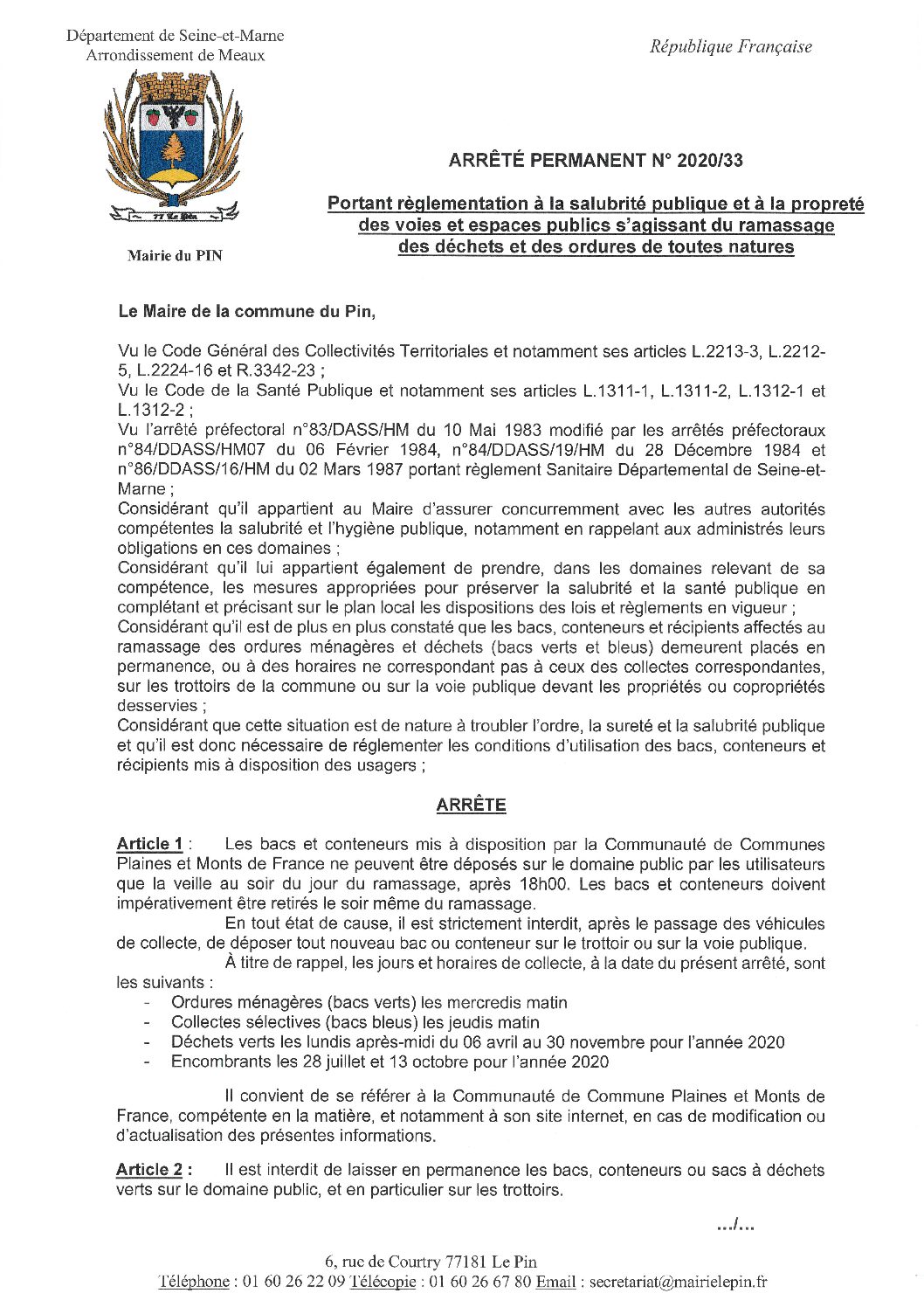 Département de Seine-et-Marne
Arrondissement de Meaux

République Française

77 Le Pin

Mairie du PIN

ARRÊTÉ PERMANENT N° 2020/33

Portant règlementation à la salubrité publique et à la propreté des voies et espaces publics s'agissant du ramassage des déchets et des ordures de toutes natures

Le Maire de la commune du Pin,

Vu le Code Général des Collectivités Territoriales et notamment ses articles L.2213-3, L.2212-5, L.2224-16 et R.3342-23 ;
Vu le Code de la Santé Publique et notamment ses articles L.1311-1, L.1311-2, L.1312-1 et L.1312-2 ;
Vu l'arrêté préfectoral n°83/DASS/HM du 10 Mai 1983 modifié par les arrêtés préfectoraux n°84/DDASS/HM07 du 06 Février 1984, n°84/DDASS/19/HM du 28 Décembre 1984 et n°86/DDASS/16/HM du 02 Mars 1987 portant règlement Sanitaire Départemental de Seine-et-Marne ;
Considérant qu'il appartient au Maire d'assurer concurremment avec les autres autorités compétentes la salubrité et l'hygiène publique, notamment en rappelant aux administrés leurs obligations en ces domaines ;
Considérant qu'il lui appartient également de prendre, dans les domaines relevant de sa compétence, les mesures appropriées pour préserver la salubrité et la santé publique en complétant et précisant sur le plan local les dispositions des lois et règlements en vigueur ;
Considérant qu'il est de plus en plus constaté que les bacs, conteneurs et récipients affectés au ramassage des ordures ménagères et déchets (bacs verts et bleus) demeurent placés en permanence, ou à des horaires ne correspondant pas à ceux des collectes correspondantes, sur les trottoirs de la commune ou sur la voie publique devant les propriétés ou copropriétés desservies ;
Considérant que cette situation est de nature à troubler l'ordre, la sureté et la salubrité publique et qu'il est donc nécessaire de réglementer les conditions d'utilisation des bacs, conteneurs et récipients mis à disposition des usagers ;

ARRÊTE

Article 1 : Les bacs et conteneurs mis à disposition par la Communauté de Communes Plaines et Monts de France ne peuvent être déposés sur le domaine public par les utilisateurs que la veille au soir du jour du ramassage, après 18h00. Les bacs et conteneurs doivent impérativement être retirés le soir même du ramassage.

En tout état de cause, il est strictement interdit, après le passage des véhicules de collecte, de déposer tout nouveau bac ou conteneur sur le trottoir ou sur la voie publique.

À titre de rappel, les jours et horaires de collecte, à la date du présent arrêté, sont les suivants :
- Ordures ménagères (bacs verts) les mercredis matin
- Collectes sélectives (bacs bleus) les jeudis matin
- Déchets verts les lundis après-midi du 06 avril au 30 novembre pour l'année 2020
- Encombrants les 28 juillet et 13 octobre pour l'année 2020

Il convient de se référer à la Communauté de Commune Plaines et Monts de France, compétente en la matière, et notamment à son site internet, en cas de modification ou d'actualisation des présentes informations.

Article 2 : Il est interdit de laisser en permanence les bacs, conteneurs ou sacs à déchets verts sur le domaine public, et en particulier sur les trottoirs.

.../...

6, rue de Courtry 77181 Le Pin
Téléphone : 01 60 26 22 09 Télécopie : 01 60 26 67 80 Email : secretariat@mairielepin.fr